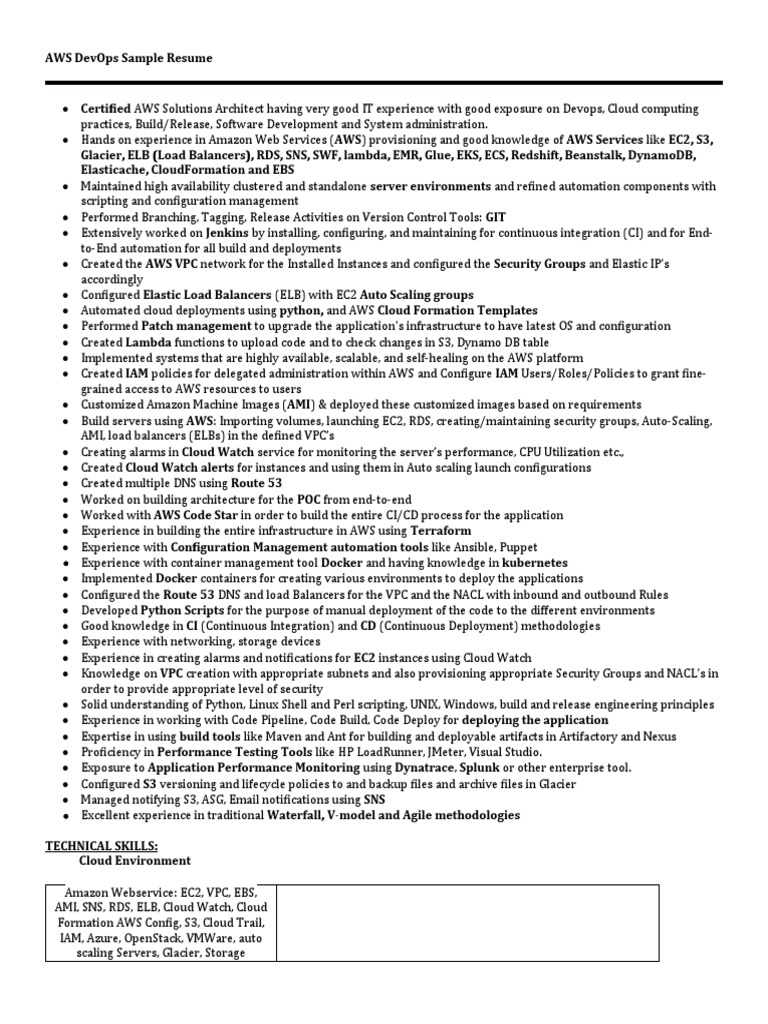 AWS DevOps Sample Resume

- Certified AWS Solutions Architect having very good IT experience with good exposure on Devops, Cloud computing practices, Build/Release, Software Development and System administration.
- Hands on experience in Amazon Web Services (AWS) provisioning and good knowledge of AWS Services like EC2, S3, Glacier, ELB (Load Balancers), RDS, SNS, SWF, lambda, EMR, Glue, EKS, ECS, Redshift, Beanstalk, DynamoDB, Elasticache, CloudFormation and EBS
- Maintained high availability clustered and standalone server environments and refined automation components with scripting and configuration management
- Performed Branching, Tagging, Release Activities on Version Control Tools: GIT
- Extensively worked on Jenkins by installing, configuring, and maintaining for continuous integration (CI) and for End-to-End automation for all build and deployments
- Created the AWS VPC network for the Installed Instances and configured the Security Groups and Elastic IP's accordingly
- Configured Elastic Load Balancers (ELB) with EC2 Auto Scaling groups
- Automated cloud deployments using python, and AWS Cloud Formation Templates
- Performed Patch management to upgrade the application's infrastructure to have latest OS and configuration
- Created Lambda functions to upload code and to check changes in S3, Dynamo DB table
- Implemented systems that are highly available, scalable, and self-healing on the AWS platform
- Created IAM policies for delegated administration within AWS and Configure IAM Users/Roles/Policies to grant fine-grained access to AWS resources to users
- Customized Amazon Machine Images (AMI) & deployed these customized images based on requirements
- Build servers using AWS: Importing volumes, launching EC2, RDS, creating/maintaining security groups, Auto-Scaling, AMI, load balancers (ELBs) in the defined VPC's
- Creating alarms in Cloud Watch service for monitoring the server's performance, CPU Utilization etc.,
- Created Cloud Watch alerts for instances and using them in Auto scaling launch configurations
- Created multiple DNS using Route 53
- Worked on building architecture for the POC from end-to-end
- Worked with AWS Code Star in order to build the entire CI/CD process for the application
- Experience in building the entire infrastructure in AWS using Terraform
- Experience with Configuration Management automation tools like Ansible, Puppet
- Experience with container management tool Docker and having knowledge in kubernetes
- Implemented Docker containers for creating various environments to deploy the applications
- Configured the Route 53 DNS and load Balancers for the VPC and the NACL with inbound and outbound Rules
- Developed Python Scripts for the purpose of manual deployment of the code to the different environments
- Good knowledge in CI (Continuous Integration) and CD (Continuous Deployment) methodologies
- Experience with networking, storage devices
- Experience in creating alarms and notifications for EC2 instances using Cloud Watch
- Knowledge on VPC creation with appropriate subnets and also provisioning appropriate Security Groups and NACL's in order to provide appropriate level of security
- Solid understanding of Python, Linux Shell and Perl scripting, UNIX, Windows, build and release engineering principles
- Experience in working with Code Pipeline, Code Build, Code Deploy for deploying the application
- Expertise in using build tools like Maven and Ant for building and deployable artifacts in Artifactory and Nexus
- Proficiency in Performance Testing Tools like HP LoadRunner, JMeter, Visual Studio.
- Exposure to Application Performance Monitoring using Dynatrace, Splunk or other enterprise tool.
- Configured S3 versioning and lifecycle policies to and backup files and archive files in Glacier
- Managed notifying S3, ASG, Email notifications using SNS
- Excellent experience in traditional Waterfall, V-model and Agile methodologies

TECHNICAL SKILLS:
Cloud Environment

| Amazon Webservice: EC2, VPC, EBS, AMI, SNS, RDS, ELB, Cloud Watch, Cloud Formation AWS Config, S3, Cloud Trail, IAM, Azure, OpenStack, VMWare, auto scaling Servers, Glacier, Storage | |
|---|---|